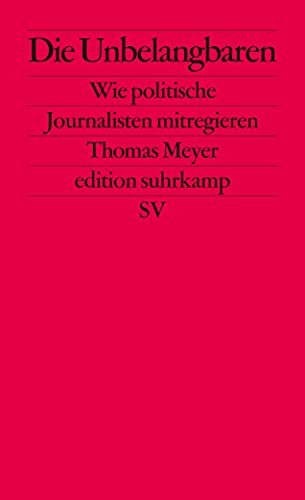 Die Unbelangbaren

Wie politische Journalisten mitregieren

Thomas Meyer

edition suhrkamp

SV